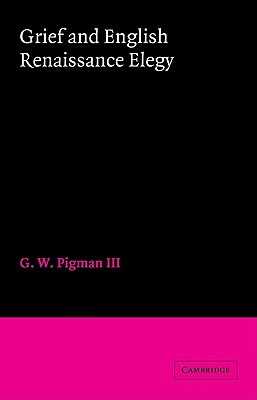 Grief and English Renaissance Elegy

G. W. Pigman III

CAMBRIDGE